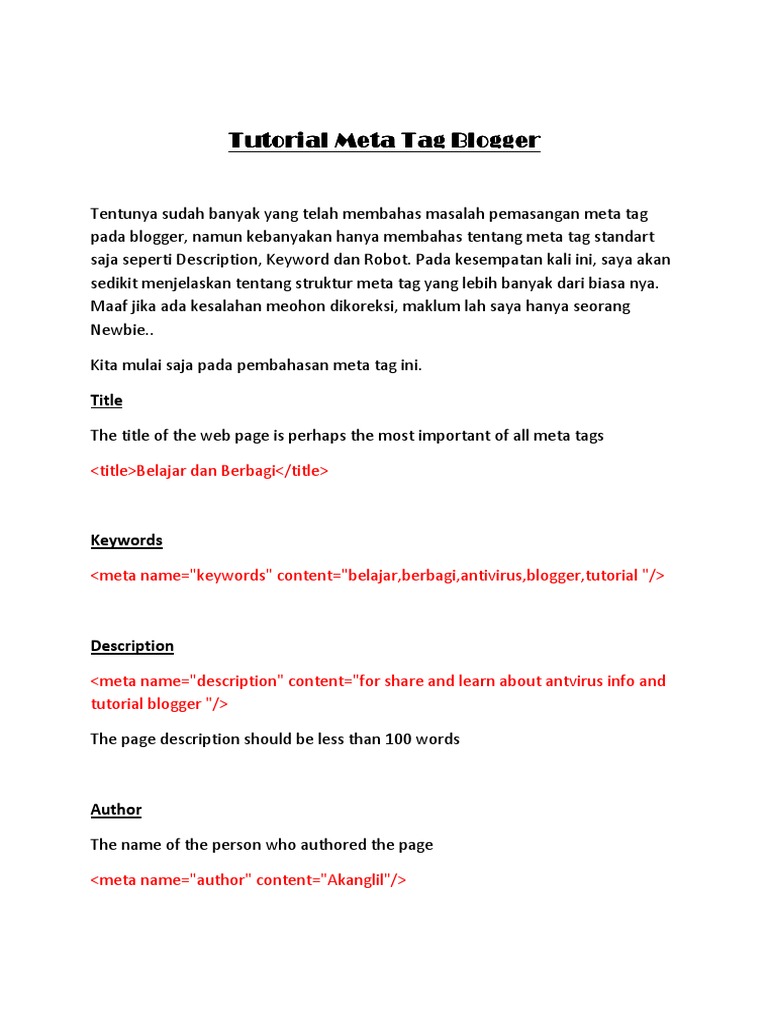 Tutorial Meta Tag Blogger

Tentunya sudah banyak yang telah membahas masalah pemasangan meta tag pada blogger, namun kebanyakan hanya membahas tentang meta tag standart saja seperti Description, Keyword dan Robot. Pada kesempatan kali ini, saya akan sedikit menjelaskan tentang struktur meta tag yang lebih banyak dari biasa nya. Maaf jika ada kesalahan meohon dikoreksi, maklum lah saya hanya seorang Newbie..

Kita mulai saja pada pembahasan meta tag ini.

Title

The title of the web page is perhaps the most important of all meta tags

<title>Belajar dan Berbagi</title>

Keywords

<meta name="keywords" content="belajar,berbagi,antivirus,blogger,tutorial "/>

Description

<meta name="description" content="for share and learn about antvirus info and tutorial blogger "/>

The page description should be less than 100 words

Author

The name of the person who authored the page

<meta name="author" content="Akanglil"/>